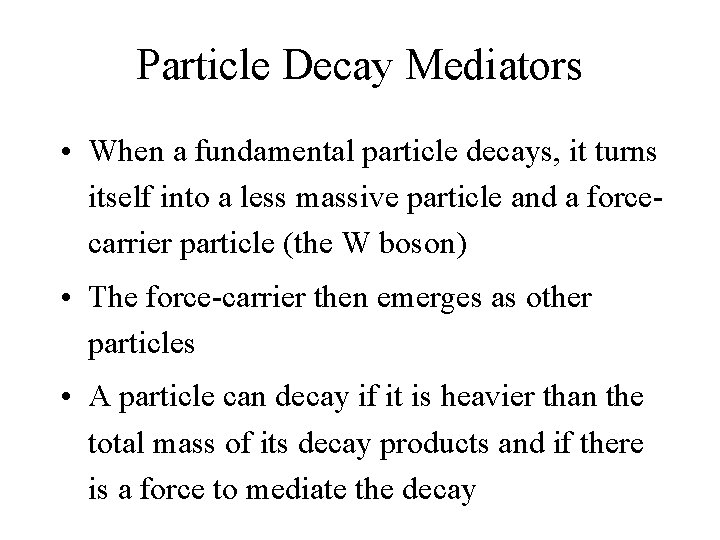 Particle Decay Mediators

• When a fundamental particle decays, it turns itself into a less massive particle and a force-carrier particle (the W boson)

• The force-carrier then emerges as other particles

• A particle can decay if it is heavier than the total mass of its decay products and if there is a force to mediate the decay